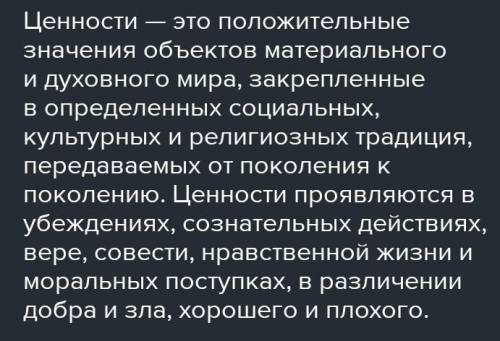 Ценности — это положительные значения объектов материального и духовного мира, закрепленные в определенных социальных, культурных и религиозных традиция, передаваемых от поколения к поколению. Ценности проявляются в убеждениях, сознательных действиях, вере, совести, нравственной жизни и моральных поступках, в различении добра и зла, хорошего и плохого.